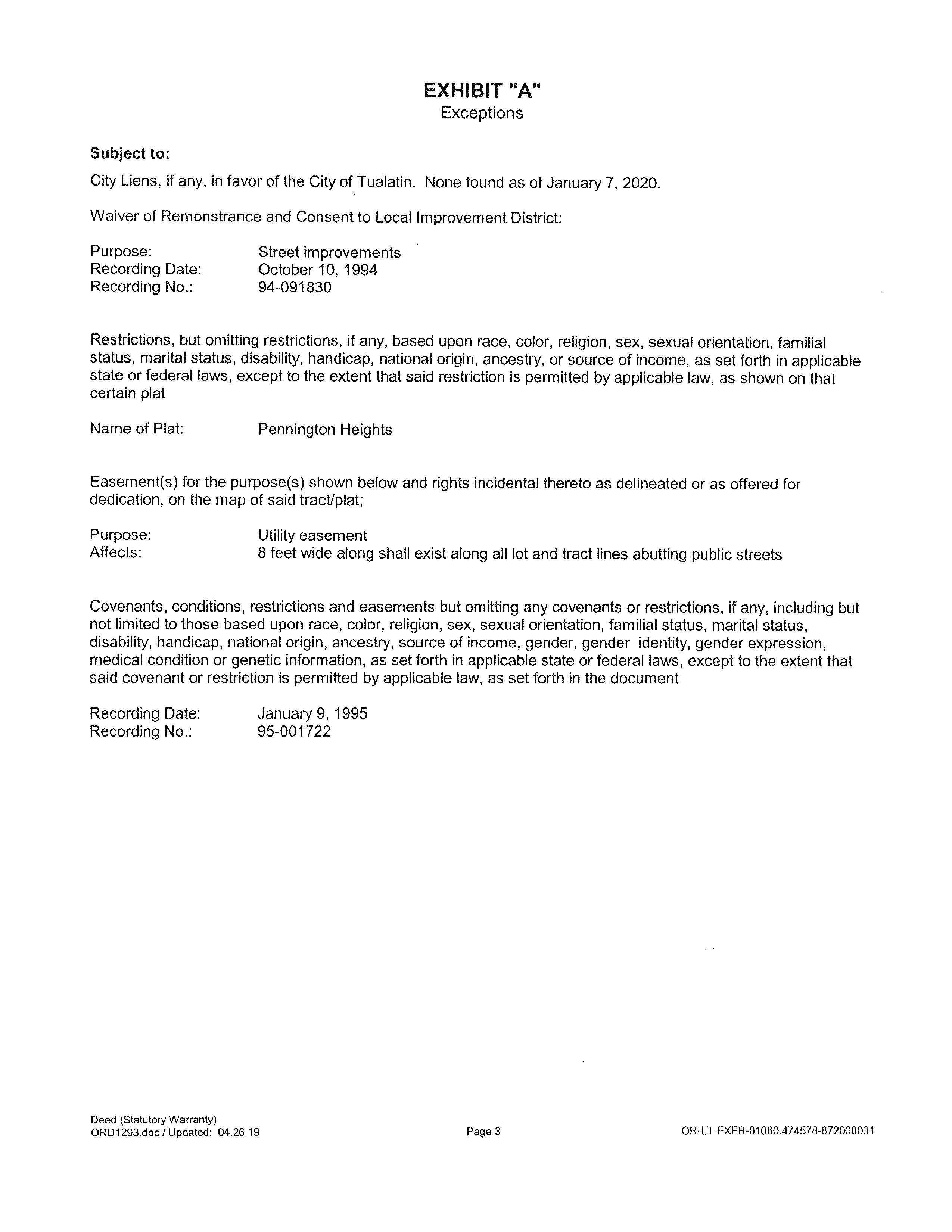 EXHIBIT "A"
Exceptions

Subject to:

City Liens, if any, in favor of the City of Tualatin. None found as of January 7, 2020.

Waiver of Remonstrance and Consent to Local Improvement District:

Purpose: Street improvements
Recording Date: October 10, 1994
Recording No.: 94-091830

Restrictions, but omitting restrictions, if any, based upon race, color, religion, sex, sexual orientation, familial status, marital status, disability, handicap, national origin, ancestry, or source of income, as set forth in applicable state or federal laws, except to the extent that said restriction is permitted by applicable law, as shown on that certain plat

Name of Plat: Pennington Heights

Easement(s) for the purpose(s) shown below and rights incidental thereto as delineated or as offered for dedication, on the map of said tract/plat;

Purpose: Utility easement
Affects: 8 feet wide along shall exist along all lot and tract lines abutting public streets

Covenants, conditions, restrictions and easements but omitting any covenants or restrictions, if any, including but not limited to those based upon race, color, religion, sex, sexual orientation, familial status, marital status, disability, handicap, national origin, ancestry, source of income, gender, gender identity, gender expression, medical condition or genetic information, as set forth in applicable state or federal laws, except to the extent that said covenant or restriction is permitted by applicable law, as set forth in the document

Recording Date: January 9, 1995
Recording No.: 95-001722

Deed (Statutory Warranty)
ORD1293.doc / Updated: 04.26.19

Page 3

OR-LT-FXEB-01060.474578-872000031